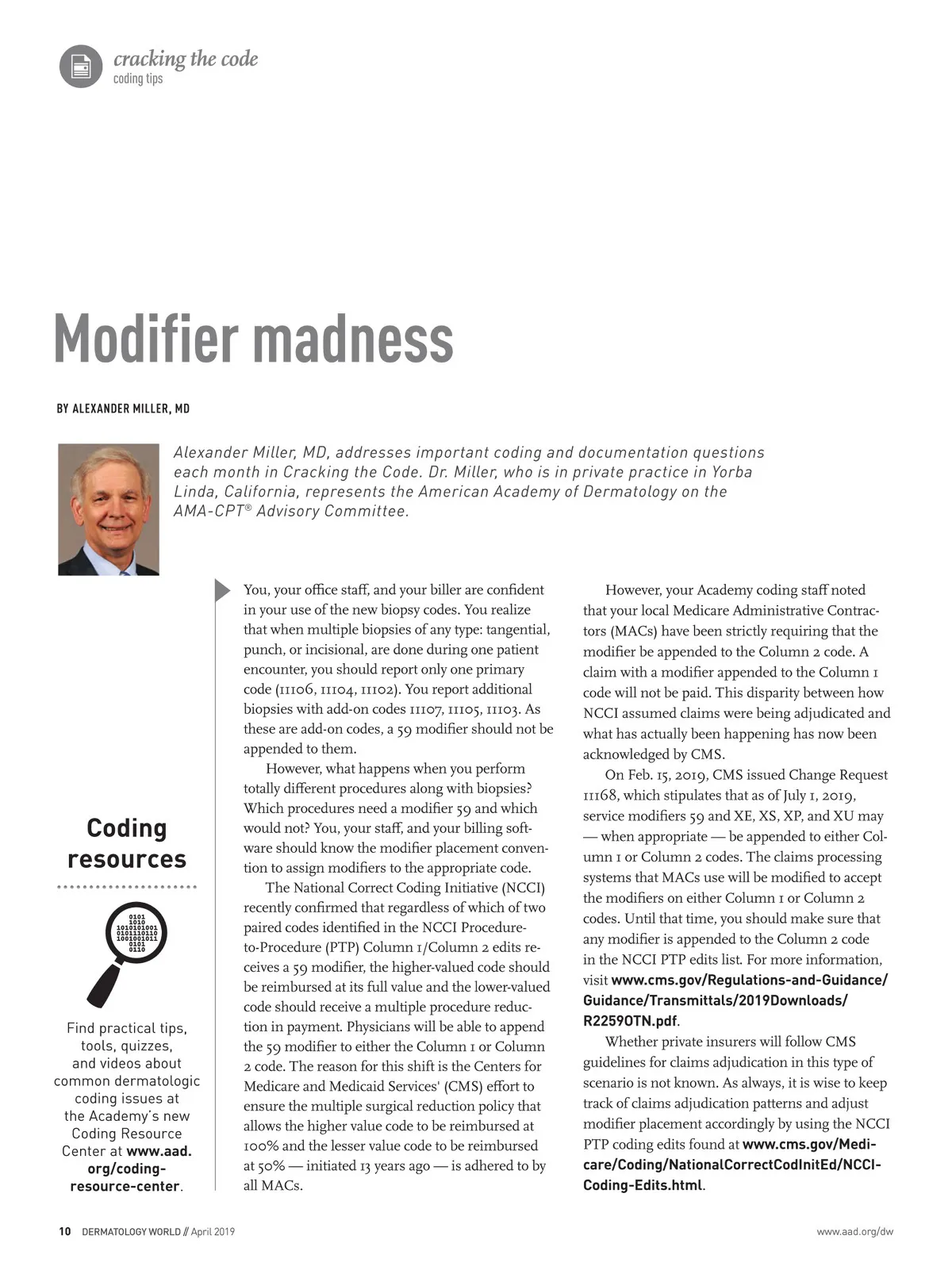 cracking the code
coding tips

Modifier madness

BY ALEXANDER MILLER, MD

Alexander Miller, MD, addresses important coding and documentation questions each month in Cracking the Code. Dr. Miller, who is in private practice in Yorba Linda, California, represents the American Academy of Dermatology on the AMA-CPT® Advisory Committee.

Coding resources

0101
1010
1010101001
0101110110
1001001011
0101
0110

Find practical tips, tools, quizzes, and videos about common dermatologic coding issues at the Academy's new Coding Resource Center at www.aad.org/coding-resource-center.

You, your office staff, and your biller are confident in your use of the new biopsy codes. You realize that when multiple biopsies of any type: tangential, punch, or incisional, are done during one patient encounter, you should report only one primary code (11106, 11104, 11102). You report additional biopsies with add-on codes 11107, 11105, 11103. As these are add-on codes, a 59 modifier should not be appended to them.

However, what happens when you perform totally different procedures along with biopsies? Which procedures need a modifier 59 and which would not? You, your staff, and your billing software should know the modifier placement convention to assign modifiers to the appropriate code.

The National Correct Coding Initiative (NCCI) recently confirmed that regardless of which of two paired codes identified in the NCCI Procedure-to-Procedure (PTP) Column 1/Column 2 edits receives a 59 modifier, the higher-valued code should be reimbursed at its full value and the lower-valued code should receive a multiple procedure reduction in payment. Physicians will be able to append the 59 modifier to either the Column 1 or Column 2 code. The reason for this shift is the Centers for Medicare and Medicaid Services' (CMS) effort to ensure the multiple surgical reduction policy that allows the higher value code to be reimbursed at 100% and the lesser value code to be reimbursed at 50% — initiated 13 years ago — is adhered to by all MACs.

However, your Academy coding staff noted that your local Medicare Administrative Contractors (MACs) have been strictly requiring that the modifier be appended to the Column 2 code. A claim with a modifier appended to the Column 1 code will not be paid. This disparity between how NCCI assumed claims were being adjudicated and what has actually been happening has now been acknowledged by CMS.

On Feb. 15, 2019, CMS issued Change Request 11168, which stipulates that as of July 1, 2019, service modifiers 59 and XE, XS, XP, and XU may — when appropriate — be appended to either Column 1 or Column 2 codes. The claims processing systems that MACs use will be modified to accept the modifiers on either Column 1 or Column 2 codes. Until that time, you should make sure that any modifier is appended to the Column 2 code in the NCCI PTP edits list. For more information, visit www.cms.gov/Regulations-and-Guidance/Guidance/Transmittals/2019Downloads/R2259OTN.pdf.

Whether private insurers will follow CMS guidelines for claims adjudication in this type of scenario is not known. As always, it is wise to keep track of claims adjudication patterns and adjust modifier placement accordingly by using the NCCI PTP coding edits found at www.cms.gov/Medicare/Coding/NationalCorrectCodInitEd/NCCI-Coding-Edits.html.

10 DERMATOLOGY WORLD // April 2019

www.aad.org/dw